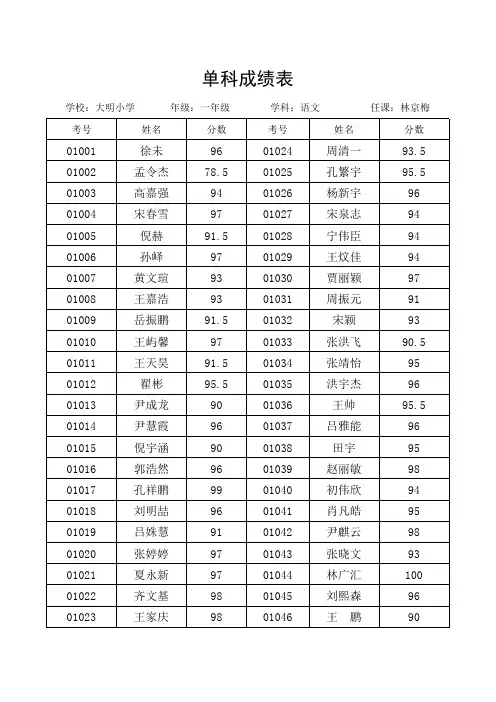 单科成绩表

学校：大明小学　　年级：一年级　　学科：语文　　任课：林京梅

| 考号 | 姓名 | 分数 | 考号 | 姓名 | 分数 |
|---|---|---|---|---|---|
| 01001 | 徐未 | 96 | 01024 | 周清一 | 93.5 |
| 01002 | 孟令杰 | 78.5 | 01025 | 孔繁宇 | 95.5 |
| 01003 | 高嘉强 | 94 | 01026 | 杨新宇 | 96 |
| 01004 | 宋春雪 | 97 | 01027 | 宋泉志 | 94 |
| 01005 | 倪赫 | 91.5 | 01028 | 宁伟臣 | 94 |
| 01006 | 孙峄 | 97 | 01029 | 王炆佳 | 94 |
| 01007 | 黄文瑄 | 93 | 01030 | 贾丽颖 | 97 |
| 01008 | 王嘉浩 | 93 | 01031 | 周振元 | 91 |
| 01009 | 岳振鹏 | 91.5 | 01032 | 宋颖 | 93 |
| 01010 | 王屿馨 | 97 | 01033 | 张洪飞 | 90.5 |
| 01011 | 王天昊 | 91.5 | 01034 | 张靖怡 | 95 |
| 01012 | 翟彬 | 95.5 | 01035 | 洪宇杰 | 96 |
| 01013 | 尹成龙 | 90 | 01036 | 王帅 | 95.5 |
| 01014 | 尹慧霞 | 96 | 01037 | 吕雅能 | 96 |
| 01015 | 倪宇涵 | 90 | 01038 | 田宇 | 95 |
| 01016 | 郭浩然 | 96 | 01039 | 赵丽敏 | 98 |
| 01017 | 孔祥鹏 | 99 | 01040 | 初伟欣 | 94 |
| 01018 | 刘明喆 | 96 | 01041 | 肖凡皓 | 95 |
| 01019 | 吕姝慧 | 91 | 01042 | 尹麒云 | 98 |
| 01020 | 张婷婷 | 97 | 01043 | 张晓文 | 93 |
| 01021 | 夏永新 | 97 | 01044 | 林广汇 | 100 |
| 01022 | 齐文基 | 98 | 01045 | 刘熙森 | 96 |
| 01023 | 王家庆 | 98 | 01046 | 王　鹏 | 90 |